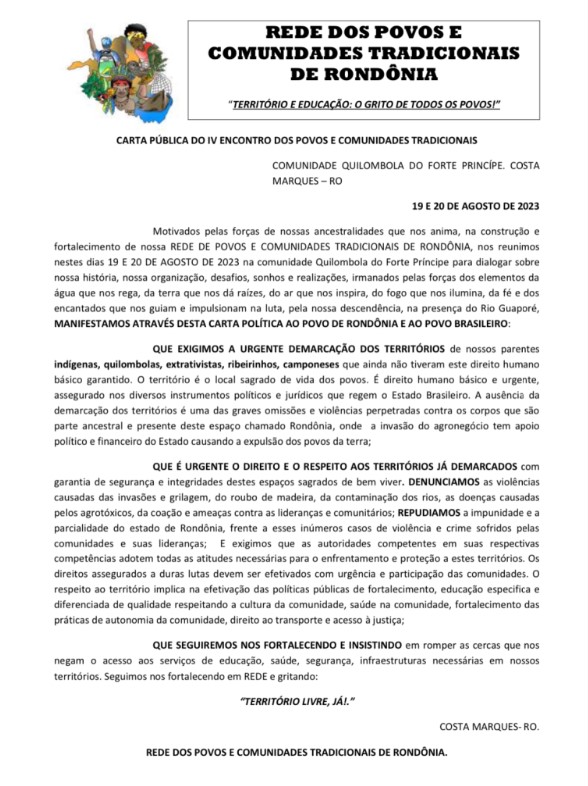 REDE DOS POVOS E COMUNIDADES TRADICIONAIS DE RONDÔNIA

"TERRITÓRIO E EDUCAÇÃO: O GRITO DE TODOS OS POVOS!"

CARTA PÚBLICA DO IV ENCONTRO DOS POVOS E COMUNIDADES TRADICIONAIS

COMUNIDADE QUILOMBOLA DO FORTE PRINCÍPE. COSTA MARQUES – RO

19 E 20 DE AGOSTO DE 2023

Motivados pelas forças de nossas ancestralidades que nos anima, na construção e fortalecimento de nossa REDE DE POVOS E COMUNIDADES TRADICIONAIS DE RONDÔNIA, nos reunimos nestes dias 19 E 20 DE AGOSTO DE 2023 na comunidade Quilombola do Forte Príncipe para dialogar sobre nossa história, nossa organização, desafios, sonhos e realizações, irmanados pelas forças dos elementos da água que nos rega, da terra que nos dá raízes, do ar que nos inspira, do fogo que nos ilumina, da fé e dos encantados que nos guiam e impulsionam na luta, pela nossa descendência, na presença do Rio Guaporé, MANIFESTAMOS ATRAVÉS DESTA CARTA POLÍTICA AO POVO DE RONDÔNIA E AO POVO BRASILEIRO:

QUE EXIGIMOS A URGENTE DEMARCAÇÃO DOS TERRITÓRIOS de nossos parentes indígenas, quilombolas, extrativistas, ribeirinhos, camponeses que ainda não tiveram este direito humano básico garantido. O território é o local sagrado de vida dos povos. É direito humano básico e urgente, assegurado nos diversos instrumentos políticos e jurídicos que regem o Estado Brasileiro. A ausência da demarcação dos territórios é uma das graves omissões e violências perpetradas contra os corpos que são parte ancestral e presente deste espaço chamado Rondônia, onde a invasão do agronegócio tem apoio político e financeiro do Estado causando a expulsão dos povos da terra;

QUE É URGENTE O DIREITO E O RESPEITO AOS TERRITÓRIOS JÁ DEMARCADOS com garantia de segurança e integridades destes espaços sagrados de bem viver. DENUNCIAMOS as violências causadas das invasões e grilagem, do roubo de madeira, da contaminação dos rios, as doenças causadas pelos agrotóxicos, da coação e ameaças contra as lideranças e comunitários; REPUDIAMOS a impunidade e a parcialidade do estado de Rondônia, frente a esses inúmeros casos de violência e crime sofridos pelas comunidades e suas lideranças; E exigimos que as autoridades competentes em suas respectivas competências adotem todas as atitudes necessárias para o enfrentamento e proteção a estes territórios. Os direitos assegurados a duras lutas devem ser efetivados com urgência e participação das comunidades. O respeito ao território implica na efetivação das políticas públicas de fortalecimento, educação especifica e diferenciada de qualidade respeitando a cultura da comunidade, saúde na comunidade, fortalecimento das práticas de autonomia da comunidade, direito ao transporte e acesso à justiça;

QUE SEGUIREMOS NOS FORTALECENDO E INSISTINDO em romper as cercas que nos negam o acesso aos serviços de educação, saúde, segurança, infraestruturas necessárias em nossos territórios. Seguimos nos fortalecendo em REDE e gritando:

"TERRITÓRIO LIVRE, JÁ!."

COSTA MARQUES- RO.

REDE DOS POVOS E COMUNIDADES TRADICIONAIS DE RONDÔNIA.